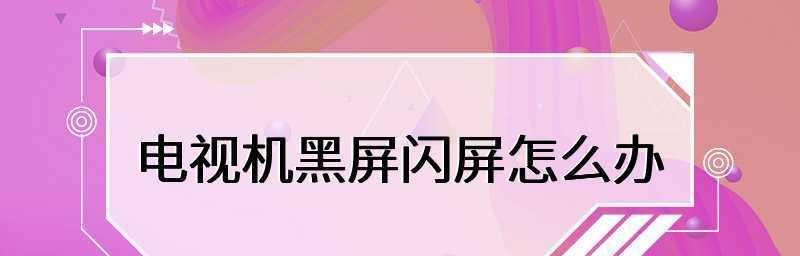 电视机黑屏闪屏怎么办